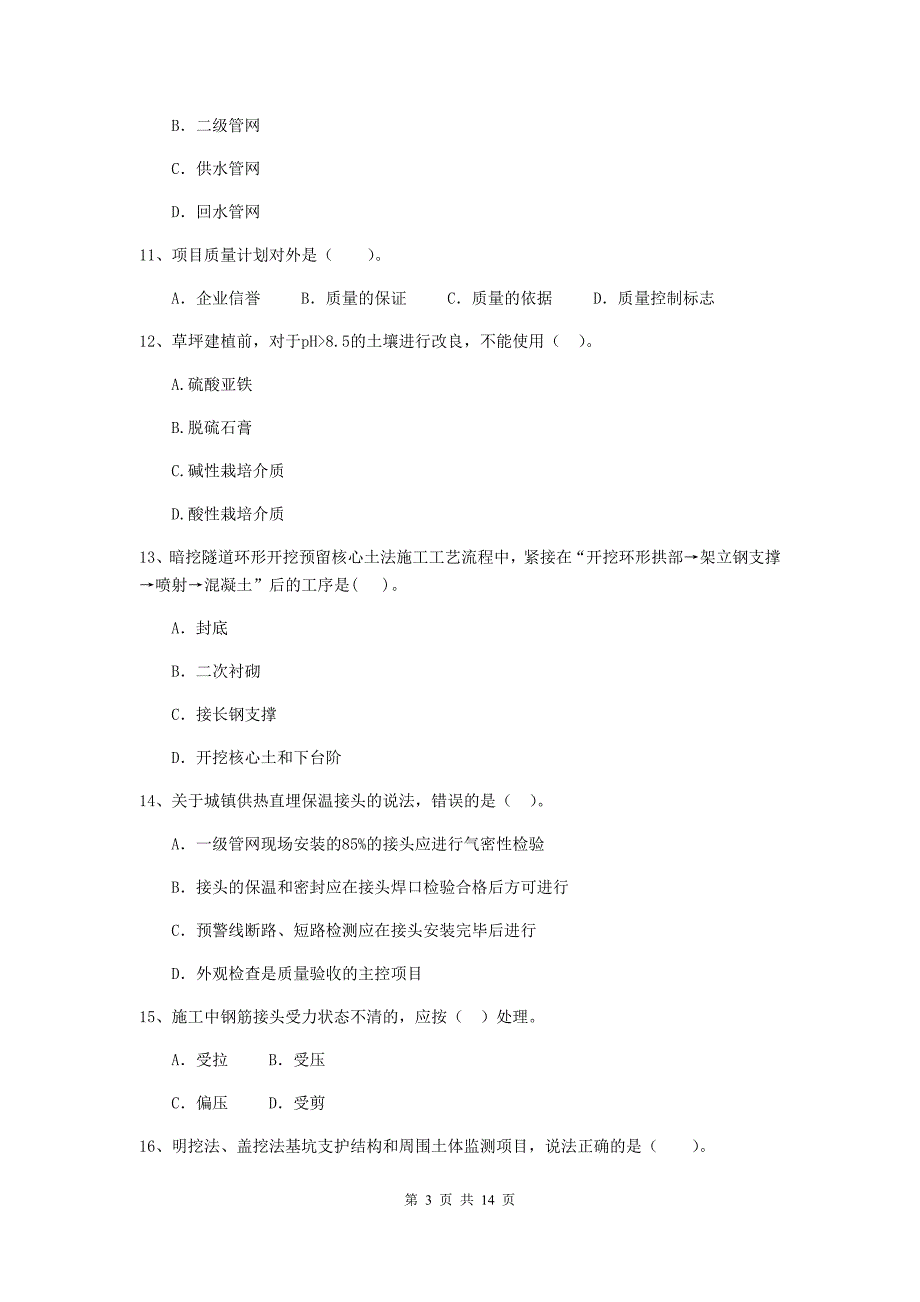 B. 二级管网

C. 供水管网

D. 回水管网

11、项目质量计划对外是（　　）。

A. 企业信誉　　B. 质量的保证　　C. 质量的依据　　D. 质量控制标志

12、草坪建植前，对于pH>8.5的土壤进行改良，不能使用（　）。

A.硫酸亚铁

B.脱硫石膏

C.碱性栽培介质

D.酸性栽培介质

13、暗挖隧道环形开挖预留核心土法施工工艺流程中，紧接在“开挖环形拱部→架立钢支撑→喷射→混凝土”后的工序是(　)。

A. 封底

B. 二次衬砌

C. 接长钢支撑

D. 开挖核心土和下台阶

14、关于城镇供热直埋保温接头的说法，错误的是（　）。

A. 一级管网现场安装的85%的接头应进行气密性检验

B. 接头的保温和密封应在接头焊口检验合格后方可进行

C. 预警线断路、短路检测应在接头安装完毕后进行

D. 外观检查是质量验收的主控项目

15、施工中钢筋接头受力状态不清的，应按（　）处理。

A. 受拉　　B. 受压

C. 偏压　　D. 受剪

16、明挖法、盖挖法基坑支护结构和周围土体监测项目，说法正确的是（　　）。

第 3 页 共 14 页